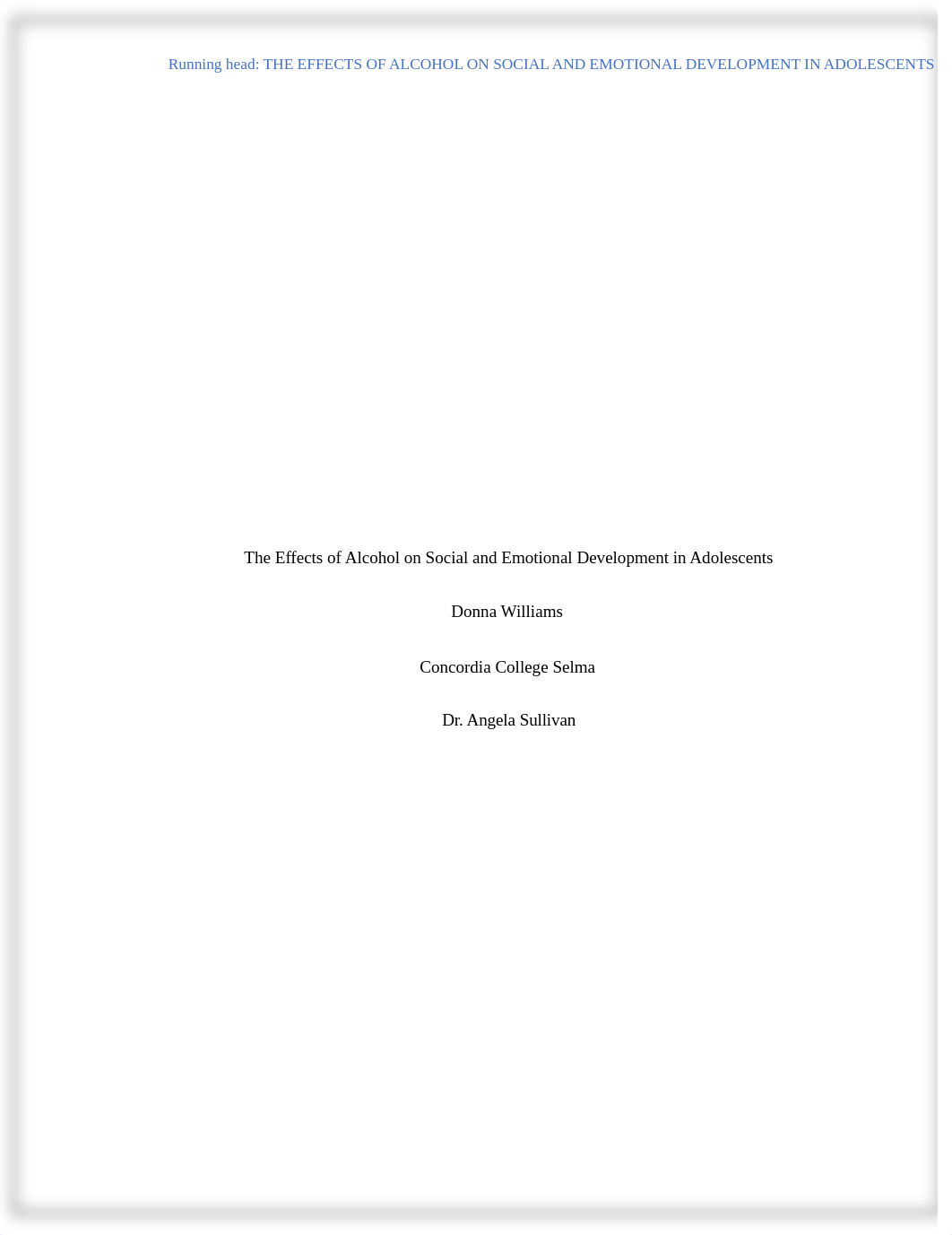 Running head: THE EFFECTS OF ALCOHOL ON SOCIAL AND EMOTIONAL DEVELOPMENT IN ADOLESCENTS

The Effects of Alcohol on Social and Emotional Development in Adolescents

Donna Williams

Concordia College Selma

Dr. Angela Sullivan